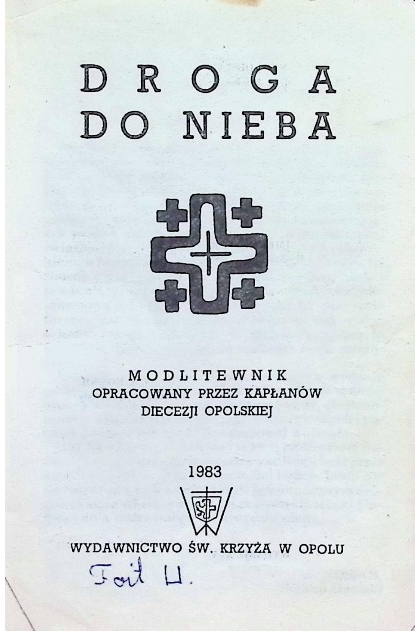 DROGA
DO NIEBA

MODLITEWNIK
OPRACOWANY PRZEZ KAPŁANÓW
DIECEZJI OPOLSKIEJ

1983

WYDAWNICTWO ŚW. KRZYŻA W OPOLU

Foit H.